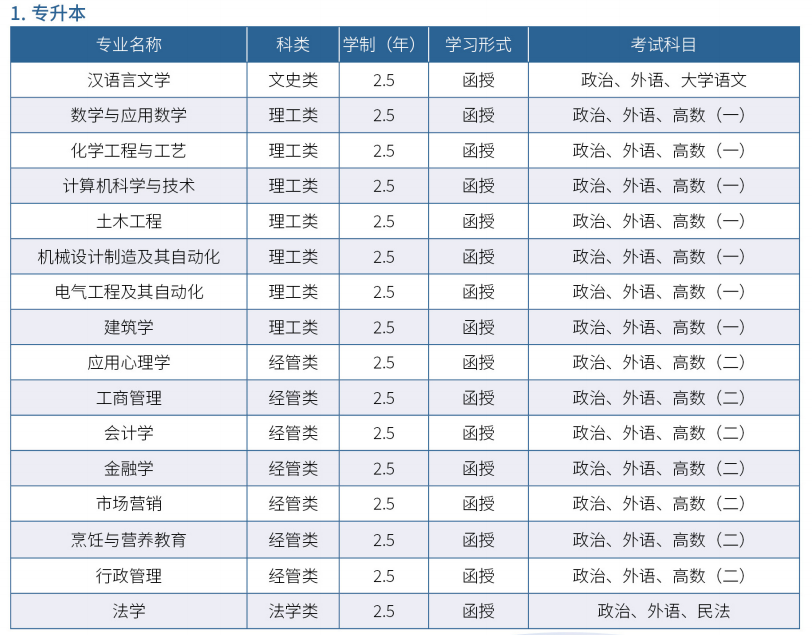 1. 专升本

| 专业名称 | 科类 | 学制（年） | 学习形式 | 考试科目 |
|---|---|---|---|---|
| 汉语言文学 | 文史类 | 2.5 | 函授 | 政治、外语、大学语文 |
| 数学与应用数学 | 理工类 | 2.5 | 函授 | 政治、外语、高数（一） |
| 化学工程与工艺 | 理工类 | 2.5 | 函授 | 政治、外语、高数（一） |
| 计算机科学与技术 | 理工类 | 2.5 | 函授 | 政治、外语、高数（一） |
| 土木工程 | 理工类 | 2.5 | 函授 | 政治、外语、高数（一） |
| 机械设计制造及其自动化 | 理工类 | 2.5 | 函授 | 政治、外语、高数（一） |
| 电气工程及其自动化 | 理工类 | 2.5 | 函授 | 政治、外语、高数（一） |
| 建筑学 | 理工类 | 2.5 | 函授 | 政治、外语、高数（一） |
| 应用心理学 | 经管类 | 2.5 | 函授 | 政治、外语、高数（二） |
| 工商管理 | 经管类 | 2.5 | 函授 | 政治、外语、高数（二） |
| 会计学 | 经管类 | 2.5 | 函授 | 政治、外语、高数（二） |
| 金融学 | 经管类 | 2.5 | 函授 | 政治、外语、高数（二） |
| 市场营销 | 经管类 | 2.5 | 函授 | 政治、外语、高数（二） |
| 烹饪与营养教育 | 经管类 | 2.5 | 函授 | 政治、外语、高数（二） |
| 行政管理 | 经管类 | 2.5 | 函授 | 政治、外语、高数（二） |
| 法学 | 法学类 | 2.5 | 函授 | 政治、外语、民法 |